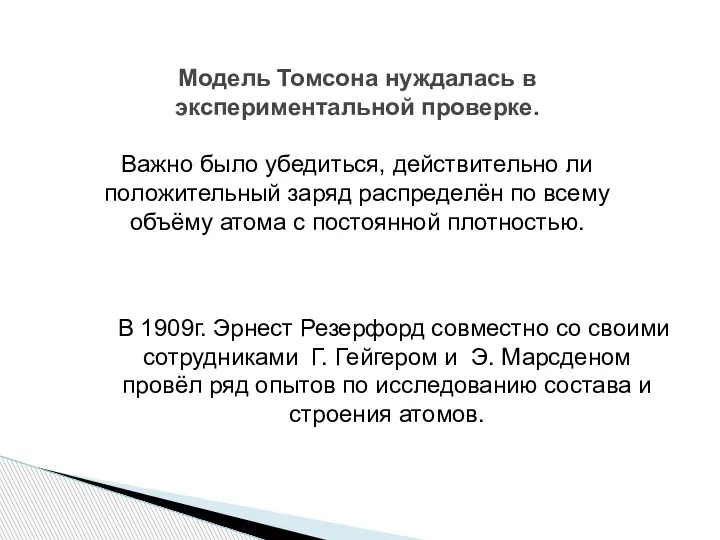 Модель Томсона нуждалась в экспериментальной проверке.

Важно было убедиться, действительно ли положительный заряд распределён по всему объёму атома с постоянной плотностью.

В 1909г. Эрнест Резерфорд совместно со своими сотрудниками Г. Гейгером и Э. Марсденом провёл ряд опытов по исследованию состава и строения атомов.